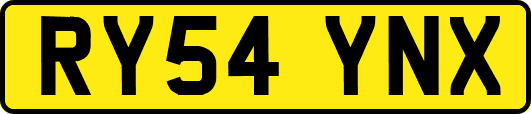 RY54 YNX